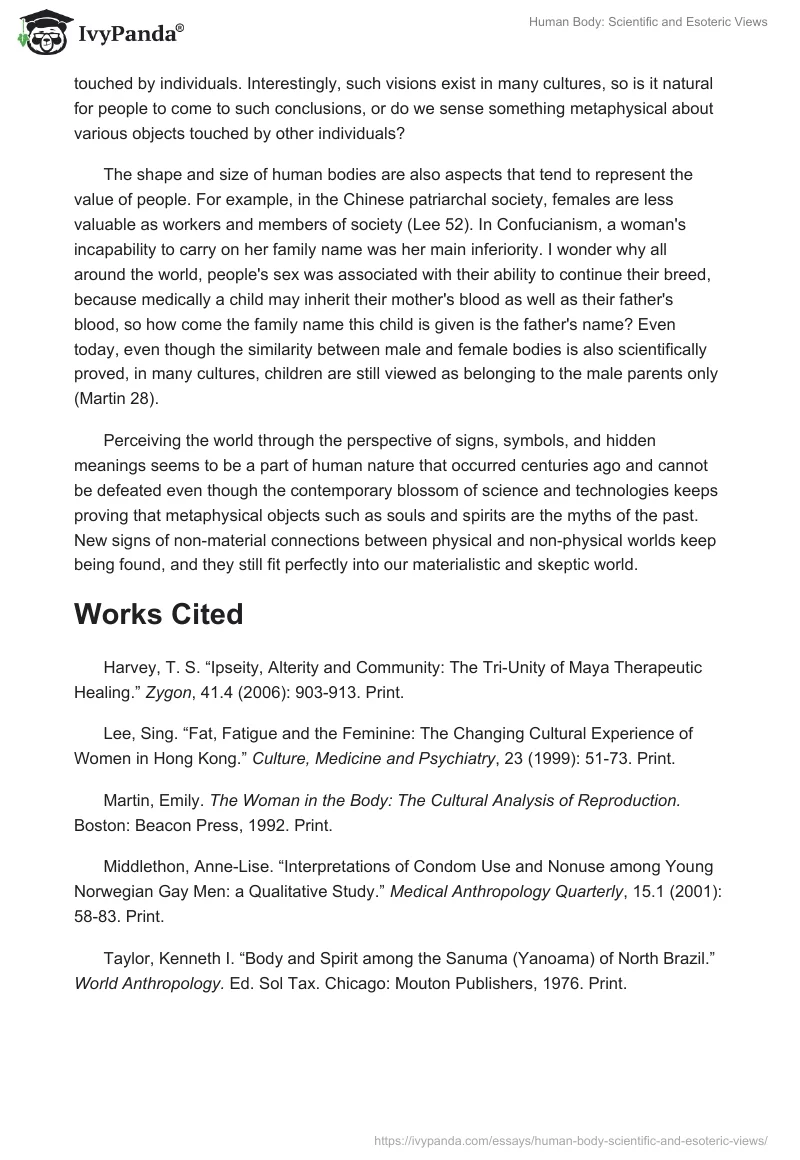 IvyPanda®

Human Body: Scientific and Esoteric Views

touched by individuals. Interestingly, such visions exist in many cultures, so is it natural for people to come to such conclusions, or do we sense something metaphysical about various objects touched by other individuals?

The shape and size of human bodies are also aspects that tend to represent the value of people. For example, in the Chinese patriarchal society, females are less valuable as workers and members of society (Lee 52). In Confucianism, a woman's incapability to carry on her family name was her main inferiority. I wonder why all around the world, people's sex was associated with their ability to continue their breed, because medically a child may inherit their mother's blood as well as their father's blood, so how come the family name this child is given is the father's name? Even today, even though the similarity between male and female bodies is also scientifically proved, in many cultures, children are still viewed as belonging to the male parents only (Martin 28).

Perceiving the world through the perspective of signs, symbols, and hidden meanings seems to be a part of human nature that occurred centuries ago and cannot be defeated even though the contemporary blossom of science and technologies keeps proving that metaphysical objects such as souls and spirits are the myths of the past. New signs of non-material connections between physical and non-physical worlds keep being found, and they still fit perfectly into our materialistic and skeptic world.

Works Cited

Harvey, T. S. “Ipseity, Alterity and Community: The Tri-Unity of Maya Therapeutic Healing.” Zygon, 41.4 (2006): 903-913. Print.

Lee, Sing. “Fat, Fatigue and the Feminine: The Changing Cultural Experience of Women in Hong Kong.” Culture, Medicine and Psychiatry, 23 (1999): 51-73. Print.

Martin, Emily. The Woman in the Body: The Cultural Analysis of Reproduction. Boston: Beacon Press, 1992. Print.

Middlethon, Anne-Lise. “Interpretations of Condom Use and Nonuse among Young Norwegian Gay Men: a Qualitative Study.” Medical Anthropology Quarterly, 15.1 (2001): 58-83. Print.

Taylor, Kenneth I. “Body and Spirit among the Sanuma (Yanoama) of North Brazil.” World Anthropology. Ed. Sol Tax. Chicago: Mouton Publishers, 1976. Print.

https://ivypanda.com/essays/human-body-scientific-and-esoteric-views/